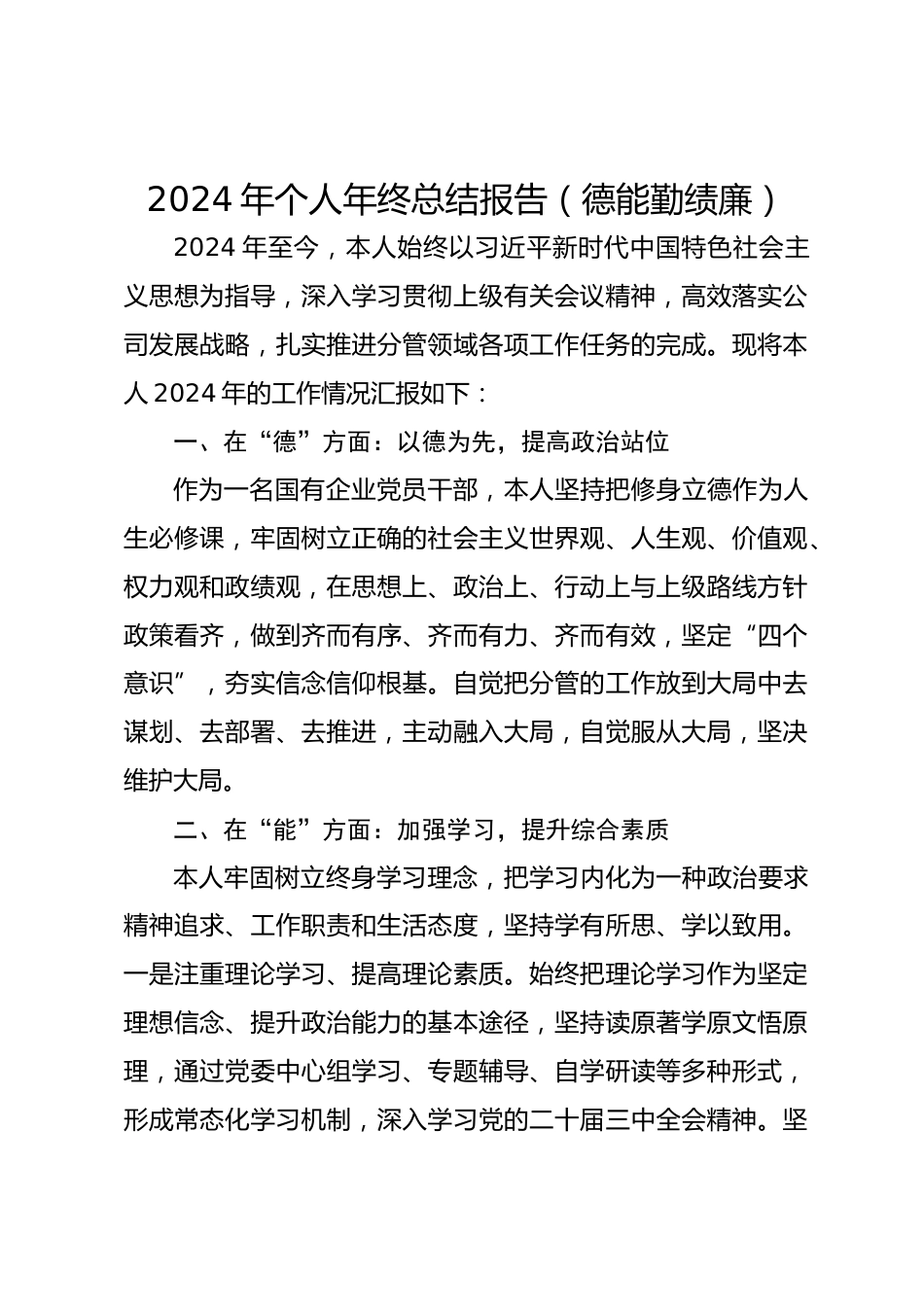 2024 年个人年终总结报告（德能勤绩廉）

2024 年至今，本人始终以习近平新时代中国特色社会主义思想为指导，深入学习贯彻上级有关会议精神，高效落实公司发展战略，扎实推进分管领域各项工作任务的完成。现将本人 2024 年的工作情况汇报如下：

一、在“德”方面：以德为先，提高政治站位

作为一名国有企业党员干部，本人坚持把修身立德作为人生必修课，牢固树立正确的社会主义世界观、人生观、价值观、权力观和政绩观，在思想上、政治上、行动上与上级路线方针政策看齐，做到齐而有序、齐而有力、齐而有效，坚定“四个意识”，夯实信念信仰根基。自觉把分管的工作放到大局中去谋划、去部署、去推进，主动融入大局，自觉服从大局，坚决维护大局。

二、在“能”方面：加强学习，提升综合素质

本人牢固树立终身学习理念，把学习内化为一种政治要求精神追求、工作职责和生活态度，坚持学有所思、学以致用。一是注重理论学习、提高理论素质。始终把理论学习作为坚定理想信念、提升政治能力的基本途径，坚持读原著学原文悟原理，通过党委中心组学习、专题辅导、自学研读等多种形式，形成常态化学习机制，深入学习党的二十届三中全会精神。坚